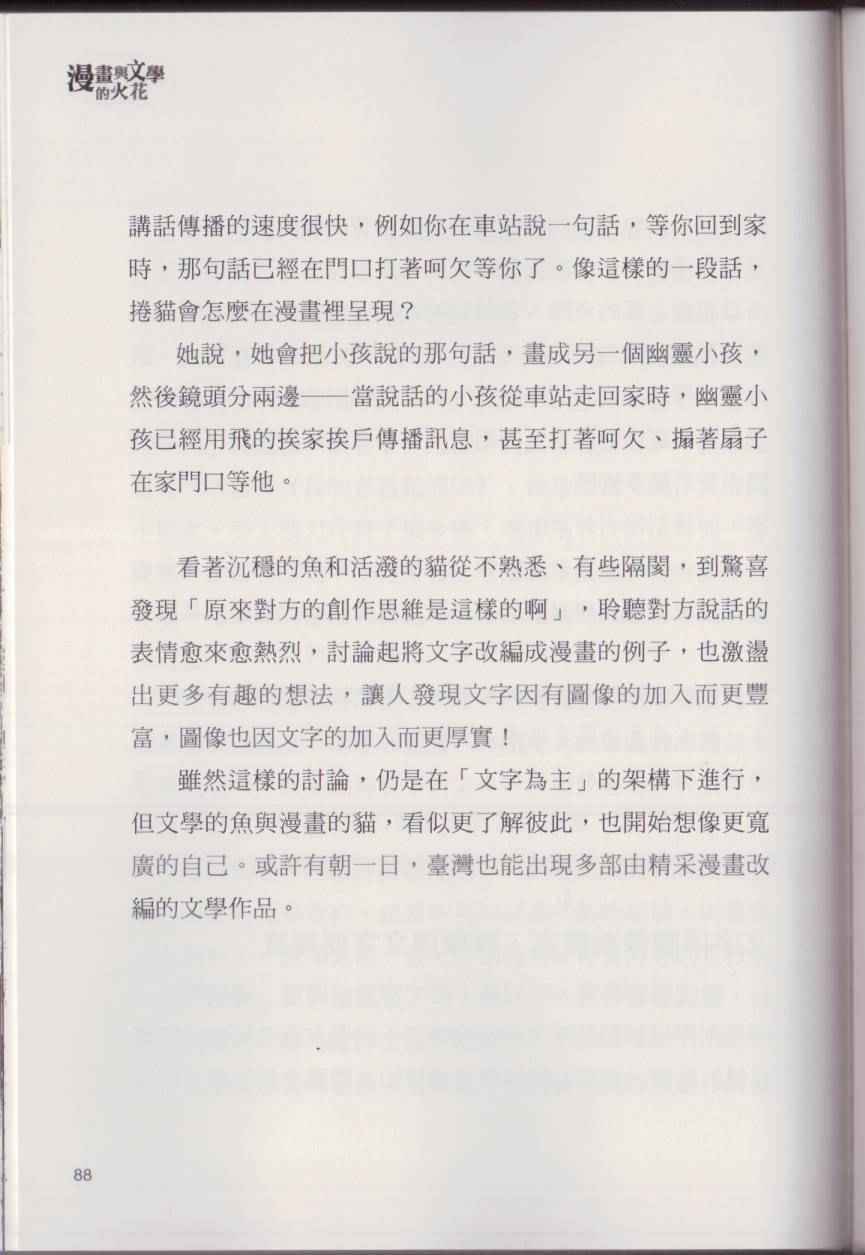 漫畫與文學的火花

講話傳播的速度很快，例如你在車站說一句話，等你回到家時，那句話已經在門口打著呵欠等你了。像這樣的一段話，捲貓會怎麼在漫畫裡呈現？

她說，她會把小孩說的那句話，畫成另一個幽靈小孩，然後鏡頭分兩邊——當說話的小孩從車站走回家時，幽靈小孩已經用飛的挨家挨戶傳播訊息，甚至打著呵欠、搧著扇子在家門口等他。

看著沉穩的魚和活潑的貓從不熟悉、有些隔閡，到驚喜發現「原來對方的創作思維是這樣的啊」，聆聽對方說話的表情愈來愈熱烈，討論起將文字改編成漫畫的例子，也激盪出更多有趣的想法，讓人發現文字因有圖像的加入而更豐富，圖像也因文字的加入而更厚實！

雖然這樣的討論，仍是在「文字為主」的架構下進行，但文學的魚與漫畫的貓，看似更了解彼此，也開始想像更寬廣的自己。或許有朝一日，臺灣也能出現多部由精采漫畫改編的文學作品。

88